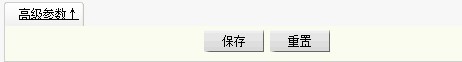 高级参数↑

保存 重置